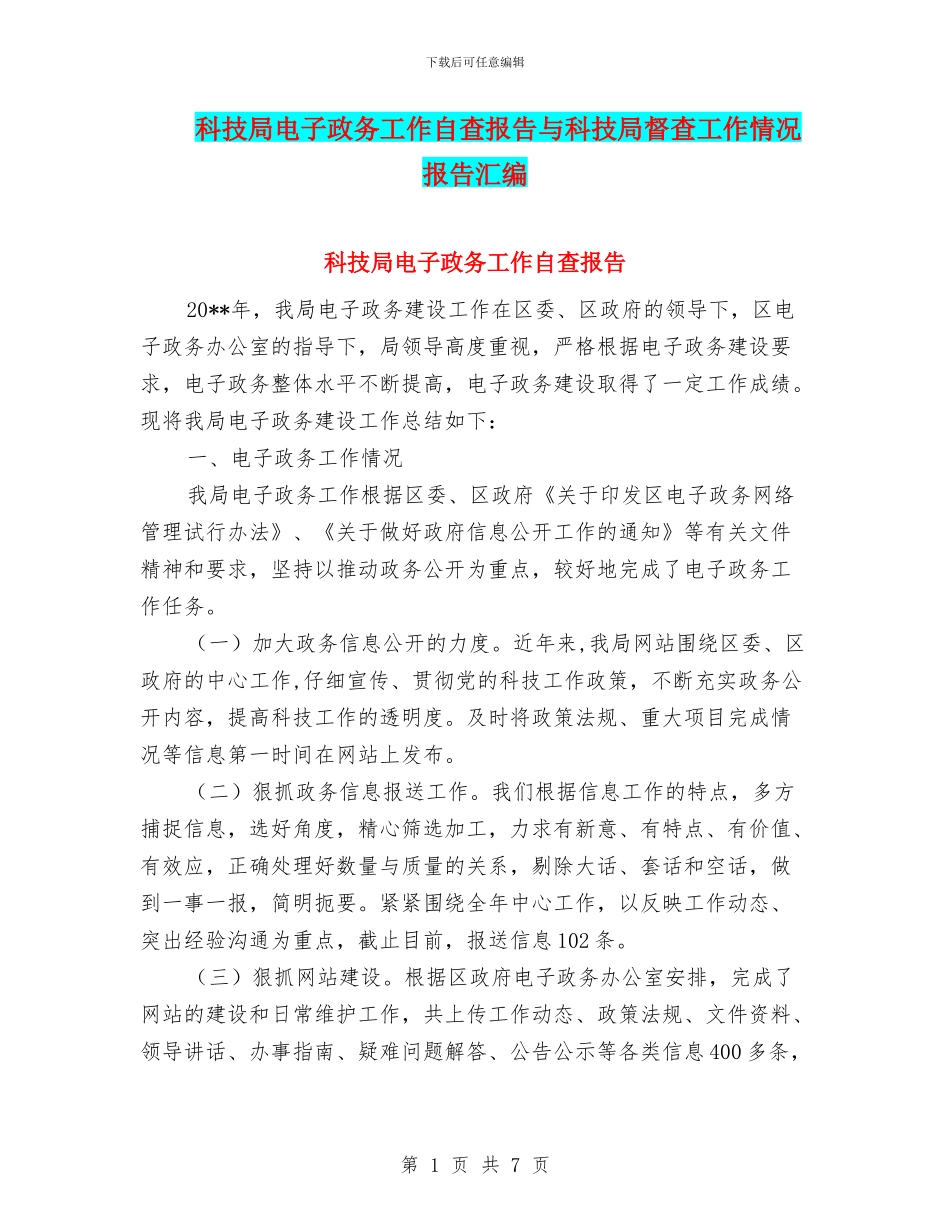 下载后可任意编辑

科技局电子政务工作自查报告与科技局督查工作情况报告汇编

科技局电子政务工作自查报告

20**年，我局电子政务建设工作在区委、区政府的领导下，区电子政务办公室的指导下，局领导高度重视，严格根据电子政务建设要求，电子政务整体水平不断提高，电子政务建设取得了一定工作成绩。现将我局电子政务建设工作总结如下：

一、电子政务工作情况

我局电子政务工作根据区委、区政府《关于印发区电子政务网络管理试行办法》、《关于做好政府信息公开工作的通知》等有关文件精神和要求，坚持以推动政务公开为重点，较好地完成了电子政务工作任务。

（一）加大政务信息公开的力度。近年来,我局网站围绕区委、区政府的中心工作,仔细宣传、贯彻党的科技工作政策，不断充实政务公开内容，提高科技工作的透明度。及时将政策法规、重大项目完成情况等信息第一时间在网站上发布。

（二）狠抓政务信息报送工作。我们根据信息工作的特点，多方捕捉信息，选好角度，精心筛选加工，力求有新意、有特点、有价值、有效应，正确处理好数量与质量的关系，剔除大话、套话和空话，做到一事一报，简明扼要。紧紧围绕全年中心工作，以反映工作动态、突出经验沟通为重点，截止目前，报送信息102条。

（三）狠抓网站建设。根据区政府电子政务办公室安排，完成了网站的建设和日常维护工作，共上传工作动态、政策法规、文件资料、领导讲话、办事指南、疑难问题解答、公告公示等各类信息400多条，

第 1 页 共 7 页